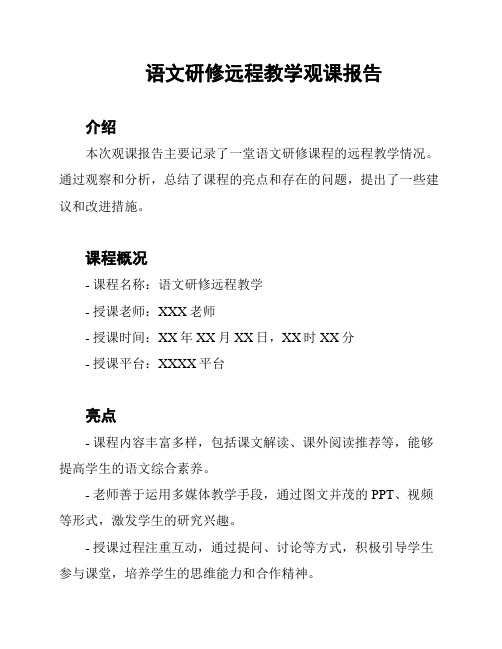 语文研修远程教学观课报告

介绍

本次观课报告主要记录了一堂语文研修课程的远程教学情况。通过观察和分析，总结了课程的亮点和存在的问题，提出了一些建议和改进措施。

课程概况

- 课程名称：语文研修远程教学

- 授课老师：XXX 老师

- 授课时间：XX 年 XX 月 XX 日，XX 时 XX 分

- 授课平台：XXXX 平台

亮点

- 课程内容丰富多样，包括课文解读、课外阅读推荐等，能够提高学生的语文综合素养。

- 老师善于运用多媒体教学手段，通过图文并茂的 PPT、视频等形式，激发学生的研究兴趣。

- 授课过程注重互动，通过提问、讨论等方式，积极引导学生参与课堂，培养学生的思维能力和合作精神。